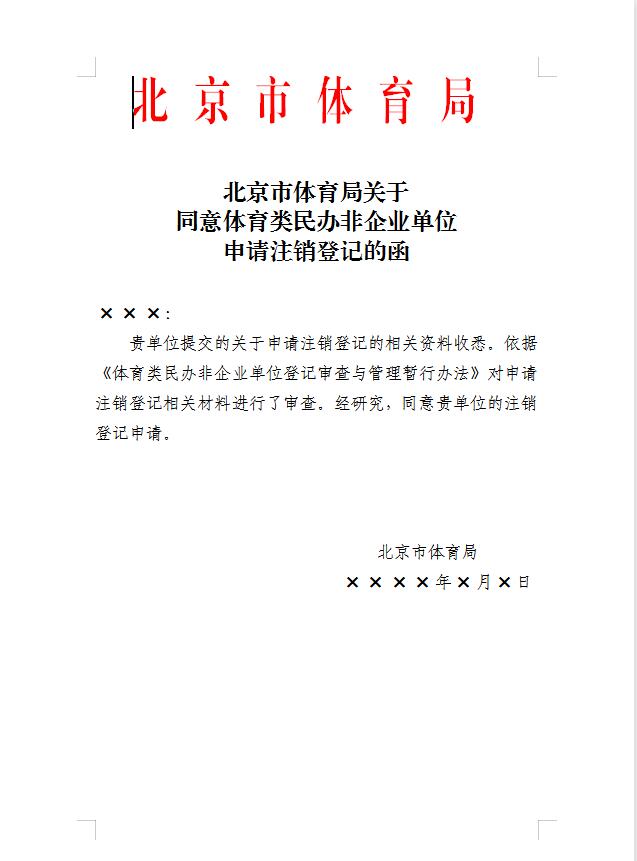 北京市体育局

北京市体育局关于
同意体育类民办非企业单位
申请注销登记的函

×××：

贵单位提交的关于申请注销登记的相关资料收悉。依据《体育类民办非企业单位登记审查与管理暂行办法》对申请注销登记相关材料进行了审查。经研究，同意贵单位的注销登记申请。

北京市体育局
××××年×月×日